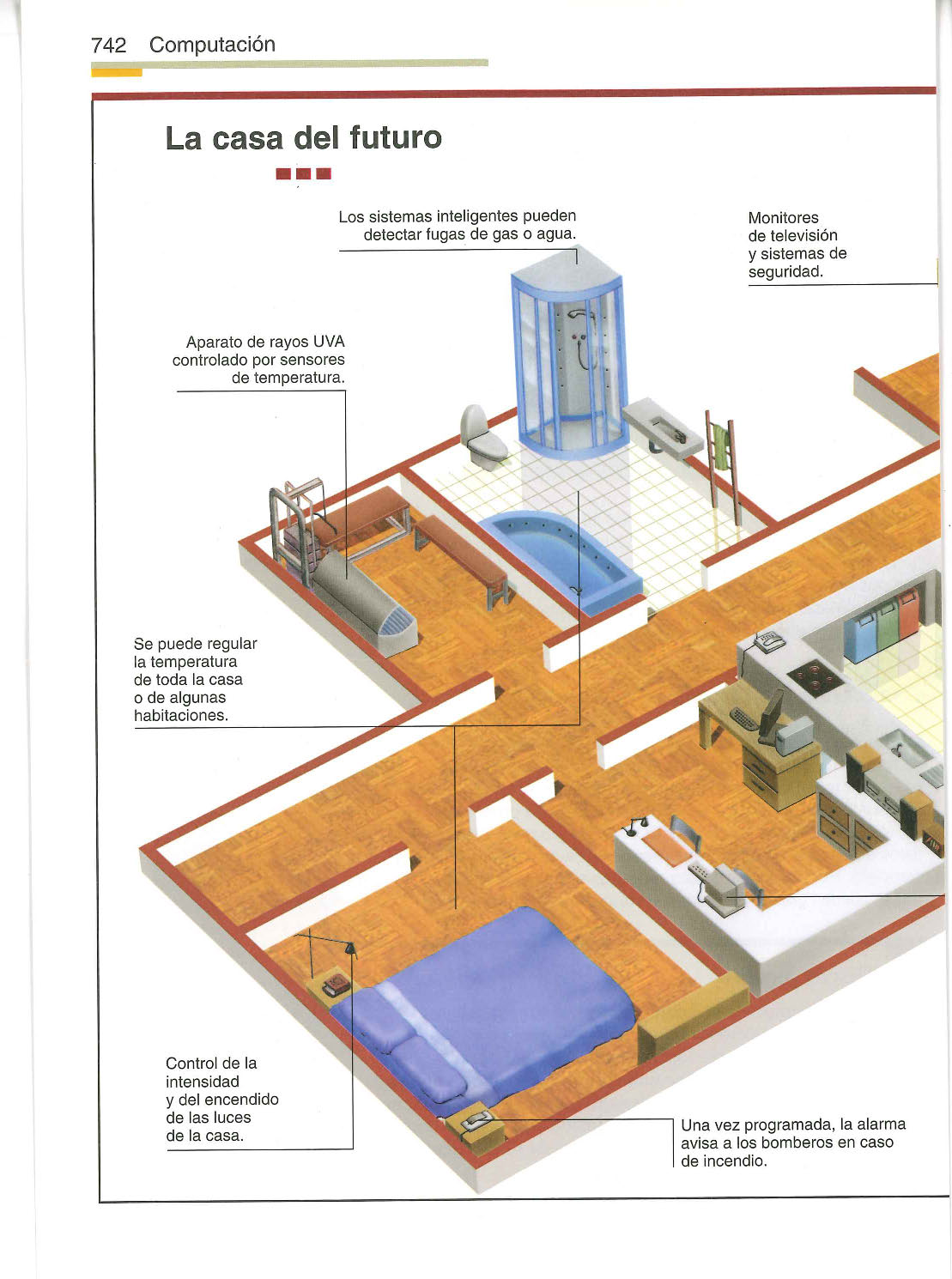 742 Computación

La casa del futuro

Los sistemas inteligentes pueden detectar fugas de gas o agua.

Monitores de televisión y sistemas de seguridad.

Aparato de rayos UVA controlado por sensores de temperatura.

Se puede regular la temperatura de toda la casa o de algunas habitaciones.

Control de la intensidad y del encendido de las luces de la casa.

Una vez programada, la alarma avisa a los bomberos en caso de incendio.